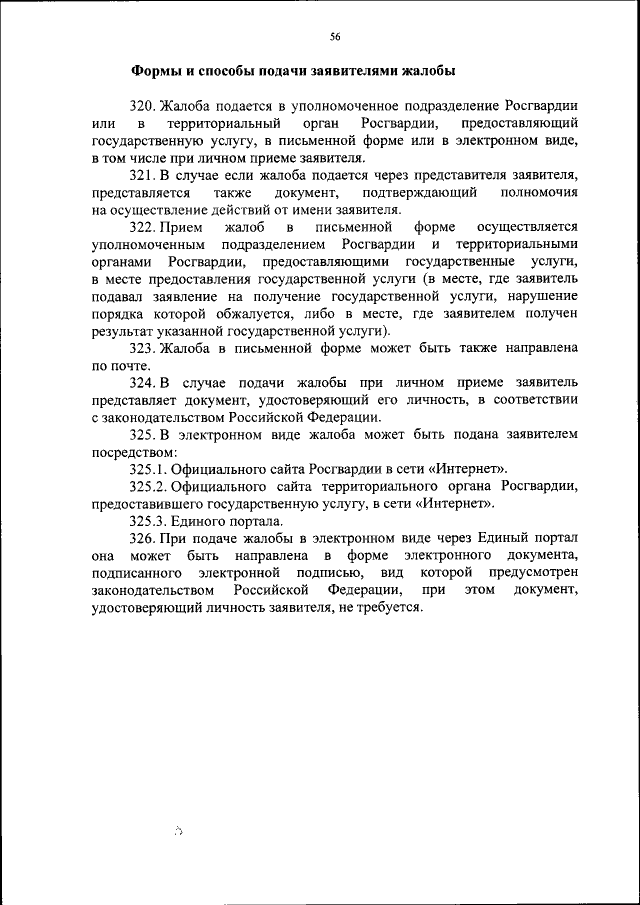 56

Формы и способы подачи заявителями жалобы

320. Жалоба подается в уполномоченное подразделение Росгвардии или в территориальный орган Росгвардии, предоставляющий государственную услугу, в письменной форме или в электронном виде, в том числе при личном приеме заявителя.

321. В случае если жалоба подается через представителя заявителя, представляется также документ, подтверждающий полномочия на осуществление действий от имени заявителя.

322. Прием жалоб в письменной форме осуществляется уполномоченным подразделением Росгвардии и территориальными органами Росгвардии, предоставляющими государственные услуги, в месте предоставления государственной услуги (в месте, где заявитель подавал заявление на получение государственной услуги, нарушение порядка которой обжалуется, либо в месте, где заявителем получен результат указанной государственной услуги).

323. Жалоба в письменной форме может быть также направлена по почте.

324. В случае подачи жалобы при личном приеме заявитель представляет документ, удостоверяющий его личность, в соответствии с законодательством Российской Федерации.

325. В электронном виде жалоба может быть подана заявителем посредством:

325.1. Официального сайта Росгвардии в сети «Интернет».

325.2. Официального сайта территориального органа Росгвардии, предоставившего государственную услугу, в сети «Интернет».

325.3. Единого портала.

326. При подаче жалобы в электронном виде через Единый портал она может быть направлена в форме электронного документа, подписанного электронной подписью, вид которой предусмотрен законодательством Российской Федерации, при этом документ, удостоверяющий личность заявителя, не требуется.